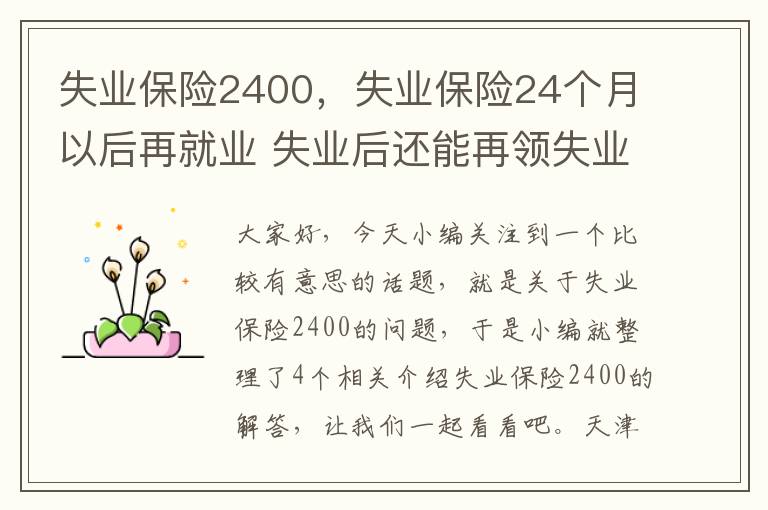 失业保险2400，失业保险24个月以后再就业 失业后还能再领失业

大家好，今天小编关注到一个比较有意思的话题，就是关于失业保险2400的问题，于是小编就整理了4个相关介绍失业保险2400的解答，让我们一起看看吧。天津